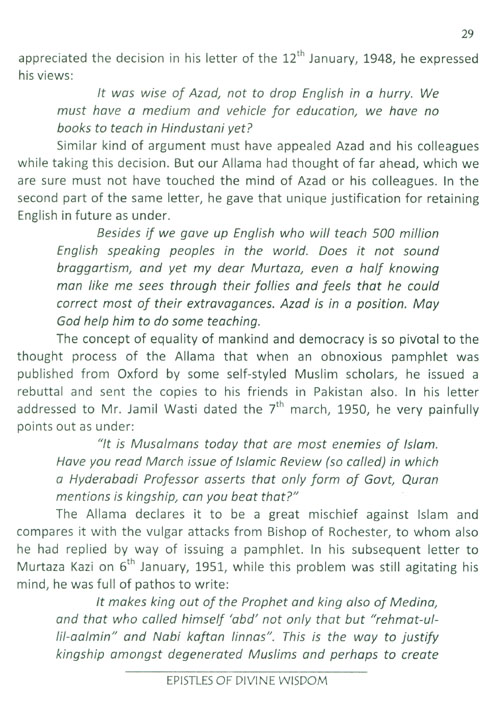 29

appreciated the decision in his letter of the $12^{th}$ January, 1948, he expressed his views:

It was wise of Azad, not to drop English in a hurry. We must have a medium and vehicle for education, we have no books to teach in Hindustani yet?

Similar kind of argument must have appealed Azad and his colleagues while taking this decision. But our Allama had thought of far ahead, which we are sure must not have touched the mind of Azad or his colleagues. In the second part of the same letter, he gave that unique justification for retaining English in future as under.

Besides if we gave up English who will teach 500 million English speaking peoples in the world. Does it not sound braggartism, and yet my dear Murtaza, even a half knowing man like me sees through their follies and feels that he could correct most of their extravagances. Azad is in a position. May God help him to do some teaching.

The concept of equality of mankind and democracy is so pivotal to the thought process of the Allama that when an obnoxious pamphlet was published from Oxford by some self-styled Muslim scholars, he issued a rebuttal and sent the copies to his friends in Pakistan also. In his letter addressed to Mr. Jamil Wasti dated the $7^{th}$ march, 1950, he very painfully points out as under:

"It is Musalmans today that are most enemies of Islam. Have you read March issue of Islamic Review (so called) in which a Hyderabadi Professor asserts that only form of Govt, Quran mentions is kingship, can you beat that?"

The Allama declares it to be a great mischief against Islam and compares it with the vulgar attacks from Bishop of Rochester, to whom also he had replied by way of issuing a pamphlet. In his subsequent letter to Murtaza Kazi on $6^{th}$ January, 1951, while this problem was still agitating his mind, he was full of pathos to write:

It makes king out of the Prophet and king also of Medina, and that who called himself 'abd' not only that but "rehmat-ul-lil-aalmin" and Nabi kaftan linnas". This is the way to justify kingship amongst degenerated Muslims and perhaps to create

EPISTLES OF DIVINE WISDOM